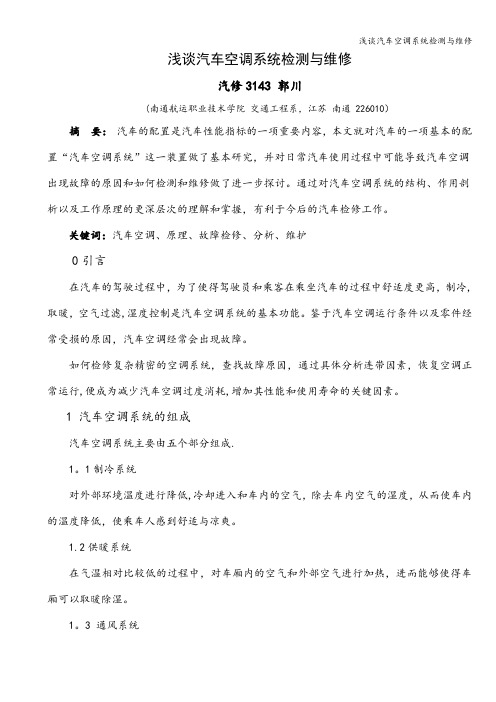 浅谈汽车空调系统检测与维修

浅谈汽车空调系统检测与维修

汽修 3143 郭川

（南通航运职业技术学院 交通工程系，江苏 南通 226010）

摘 要：汽车的配置是汽车性能指标的一项重要内容，本文就对汽车的一项基本的配置“汽车空调系统”这一装置做了基本研究，并对日常汽车使用过程中可能导致汽车空调出现故障的原因和如何检测和维修做了进一步探讨。通过对汽车空调系统的结构、作用剖析以及工作原理的更深层次的理解和掌握，有利于今后的汽车检修工作。

关键词：汽车空调、原理、故障检修、分析、维护

0 引言

在汽车的驾驶过程中，为了使得驾驶员和乘客在乘坐汽车的过程中舒适度更高，制冷，取暖，空气过滤，湿度控制是汽车空调系统的基本功能。鉴于汽车空调运行条件以及零件经常受损的原因，汽车空调经常会出现故障。

如何检修复杂精密的空调系统，查找故障原因，通过具体分析连带因素，恢复空调正常运行，便成为减少汽车空调过度消耗，增加其性能和使用寿命的关键因素。

1 汽车空调系统的组成

汽车空调系统主要由五个部分组成.

1。1 制冷系统

对外部环境温度进行降低，冷却进入和车内的空气，除去车内空气的湿度，从而使车内的温度降低，使乘车人感到舒适与凉爽。

1.2 供暖系统

在气温相对比较低的过程中，对车厢内的空气和外部空气进行加热，进而能够使得车厢可以取暖除湿。

1。3 通风系统